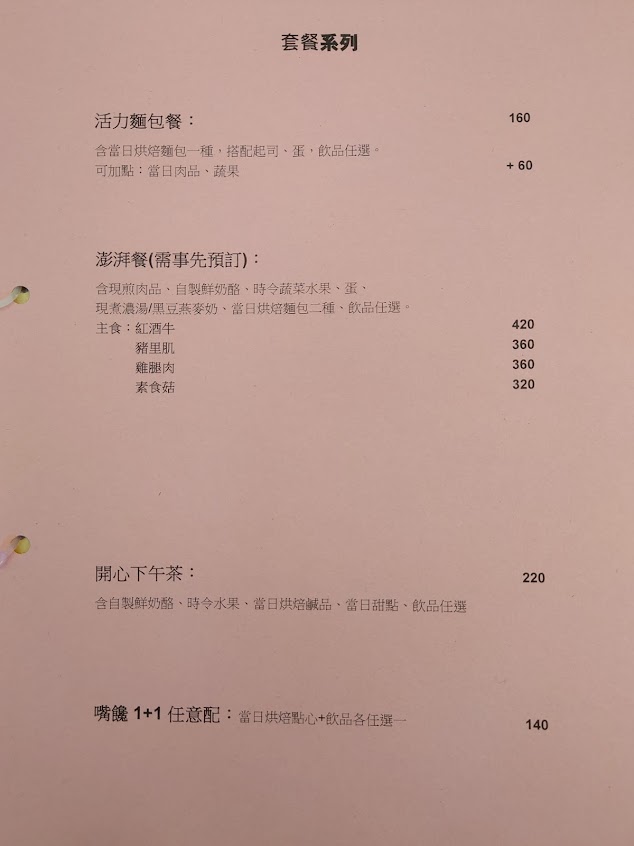 套餐系列

活力麵包餐： 160

含當日烘焙麵包一種，搭配起司、蛋，飲品任選。
可加點：當日肉品、蔬果 + 60

澎湃餐(需事先預訂)：

含現煎肉品、自製鮮奶酪、時令蔬菜水果、蛋、
現煮濃湯/黑豆燕麥奶、當日烘焙麵包二種、飲品任選。
主食：紅酒牛 420
豬里肌 360
雞腿肉 360
素食菇 320

開心下午茶： 220

含自製鮮奶酪、時令水果、當日烘焙鹹品、當日甜點、飲品任選

嘴饞 1+1 任意配：當日烘焙點心+飲品各任選一 140